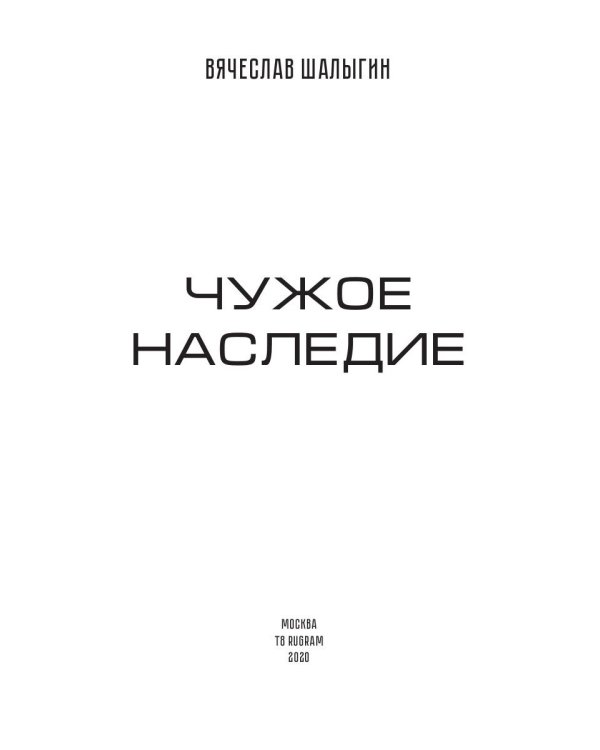 ВЯЧЕСЛАВ ШАЛЫГИН

ЧУЖОЕ НАСЛЕДИЕ

МОСКВА
T8 RUGRAM
2020